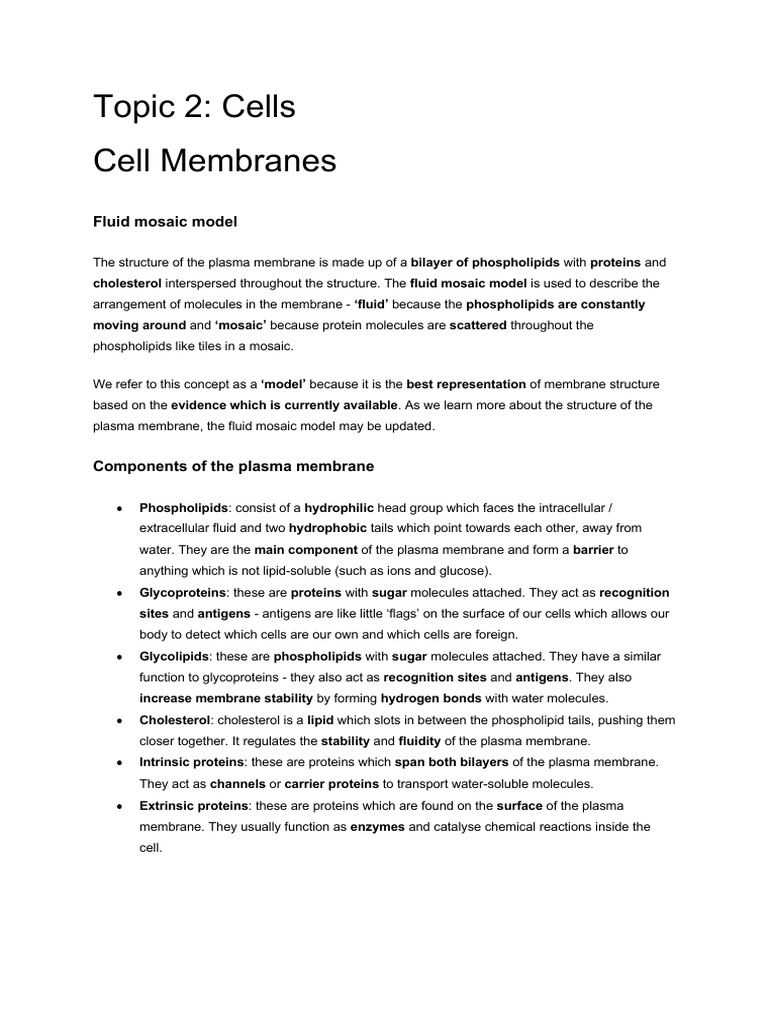 Topic 2: Cells

Cell Membranes

Fluid mosaic model

The structure of the plasma membrane is made up of a bilayer of phospholipids with proteins and cholesterol interspersed throughout the structure. The fluid mosaic model is used to describe the arrangement of molecules in the membrane - 'fluid' because the phospholipids are constantly moving around and 'mosaic' because protein molecules are scattered throughout the phospholipids like tiles in a mosaic.

We refer to this concept as a 'model' because it is the best representation of membrane structure based on the evidence which is currently available. As we learn more about the structure of the plasma membrane, the fluid mosaic model may be updated.

Components of the plasma membrane

• Phospholipids: consist of a hydrophilic head group which faces the intracellular / extracellular fluid and two hydrophobic tails which point towards each other, away from water. They are the main component of the plasma membrane and form a barrier to anything which is not lipid-soluble (such as ions and glucose).
• Glycoproteins: these are proteins with sugar molecules attached. They act as recognition sites and antigens - antigens are like little 'flags' on the surface of our cells which allows our body to detect which cells are our own and which cells are foreign.
• Glycolipids: these are phospholipids with sugar molecules attached. They have a similar function to glycoproteins - they also act as recognition sites and antigens. They also increase membrane stability by forming hydrogen bonds with water molecules.
• Cholesterol: cholesterol is a lipid which slots in between the phospholipid tails, pushing them closer together. It regulates the stability and fluidity of the plasma membrane.
• Intrinsic proteins: these are proteins which span both bilayers of the plasma membrane. They act as channels or carrier proteins to transport water-soluble molecules.
• Extrinsic proteins: these are proteins which are found on the surface of the plasma membrane. They usually function as enzymes and catalyse chemical reactions inside the cell.